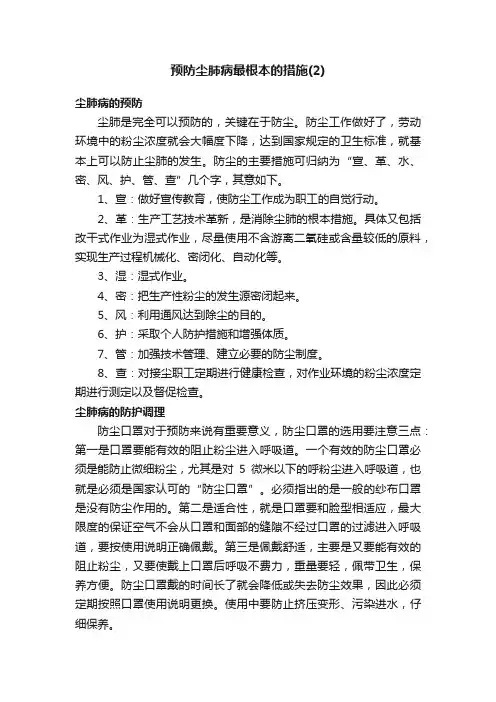 预防尘肺病最根本的措施(2)

尘肺病的预防

尘肺是完全可以预防的，关键在于防尘。防尘工作做好了，劳动环境中的粉尘浓度就会大幅度下降，达到国家规定的卫生标准，就基本上可以防止尘肺的发生。防尘的主要措施可归纳为“宣、革、水、密、风、护、管、查”几个字，其意如下。

1、宣：做好宣传教育，使防尘工作成为职工的自觉行动。

2、革：生产工艺技术革新，是消除尘肺的根本措施。具体又包括改干式作业为湿式作业，尽量使用不含游离二氧硅或含量较低的原料，实现生产过程机械化、密闭化、自动化等。

3、湿：湿式作业。

4、密：把生产性粉尘的发生源密闭起来。

5、风：利用通风达到除尘的目的。

6、护：采取个人防护措施和增强体质。

7、管：加强技术管理、建立必要的防尘制度。

8、查：对接尘职工定期进行健康检查，对作业环境的粉尘浓度定期进行测定以及督促检查。

尘肺病的防护调理

防尘口罩对于预防来说有重要意义，防尘口罩的选用要注意三点：第一是口罩要能有效的阻止粉尘进入呼吸道。一个有效的防尘口罩必须是能防止微细粉尘，尤其是对 5 微米以下的呼粉尘进入呼吸道，也就是必须是国家认可的“防尘口罩”。必须指出的是一般的纱布口罩是没有防尘作用的。第二是适合性，就是口罩要和脸型相适应，最大限度的保证空气不会从口罩和面部的缝隙不经过口罩的过滤进入呼吸道，要按使用说明正确佩戴。第三是佩戴舒适，主要是又要能有效的阻止粉尘，又要使戴上口罩后呼吸不费力，重量要轻，佩带卫生，保养方便。防尘口罩戴的时间长了就会降低或失去防尘效果，因此必须定期按照口罩使用说明更换。使用中要防止挤压变形、污染进水，仔细保养。